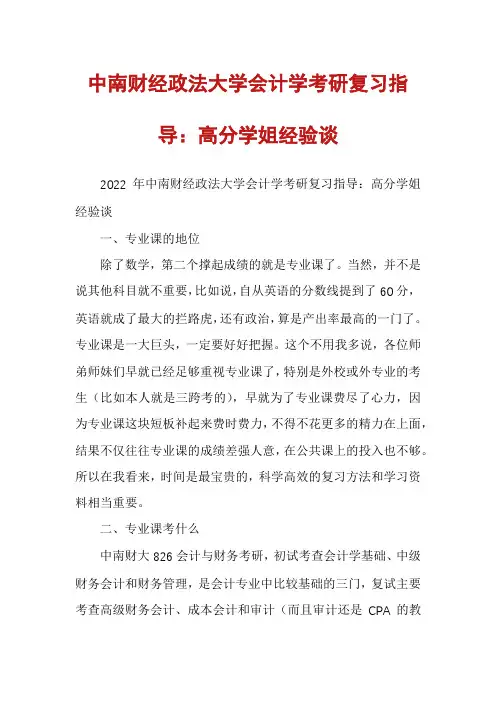 中南财经政法大学会计学考研复习指导：高分学姐经验谈

2022 年中南财经政法大学会计学考研复习指导：高分学姐经验谈

一、专业课的地位

除了数学，第二个撑起成绩的就是专业课了。当然，并不是说其他科目就不重要，比如说，自从英语的分数线提到了 60 分，英语就成了最大的拦路虎，还有政治，算是产出率最高的一门了。专业课是一大巨头，一定要好好把握。这个不用我多说，各位师弟师妹们早就已经足够重视专业课了，特别是外校或外专业的考生（比如本人就是三跨考的），早就为了专业课费尽了心力，因为专业课这块短板补起来费时费力，不得不花更多的精力在上面，结果不仅往往专业课的成绩差强人意，在公共课上的投入也不够。所以在我看来，时间是最宝贵的，科学高效的复习方法和学习资料相当重要。

二、专业课考什么

中南财大 826 会计与财务考研，初试考查会计学基础、中级财务会计和财务管理，是会计专业中比较基础的三门，复试主要考查高级财务会计、成本会计和审计（而且审计还是 CPA 的教